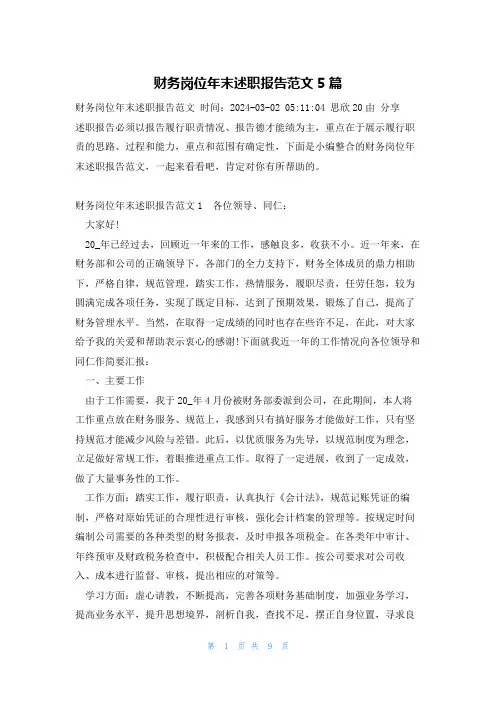 财务岗位年末述职报告范文 5 篇

财务岗位年末述职报告范文 时间：2024-03-02 05:11:04 思欣 20 由 分享
述职报告必须以报告履行职责情况、报告德才能绩为主，重点在于展示履行职责的思路、过程和能力，重点和范围有确定性，下面是小编整合的财务岗位年末述职报告范文，一起来看看吧，肯定对你有所帮助的。

财务岗位年末述职报告范文 1 各位领导、同仁：

大家好！

20_年已经过去，回顾近一年来的工作，感触良多，收获不小。近一年来，在财务部和公司的正确领导下，各部门的全力支持下，财务全体成员的鼎力相助下，严格自律，规范管理，踏实工作，热情服务，履职尽责，任劳任怨，较为圆满完成各项任务，实现了既定目标，达到了预期效果，锻炼了自己，提高了财务管理水平。当然，在取得一定成绩的同时也存在些许不足，在此，对大家给予我的关爱和帮助表示衷心的感谢！下面就我近一年的工作情况向各位领导和同仁作简要汇报：

一、主要工作

由于工作需要，我于 20_年 4 月份被财务部委派到公司，在此期间，本人将工作重点放在财务服务、规范上，我感到只有搞好服务才能做好工作，只有坚持规范才能减少风险与差错。此后，以优质服务为先导，以规范制度为理念，立足做好常规工作，着眼推进重点工作。取得了一定进展，收到了一定成效，做了大量事务性的工作。

工作方面：踏实工作，履行职责，认真执行《会计法》，规范记账凭证的编制，严格对原始凭证的合理性进行审核，强化会计档案的管理等。按规定时间编制公司需要的各种类型的财务报表，及时申报各项税金。在各类年中审计、年终预审及财政税务检查中，积极配合相关人员工作。按公司要求对公司收入、成本进行监督、审核，提出相应的对策等。

学习方面：虚心请教，不断提高，完善各项财务基础制度，加强业务学习，提高业务水平，提升思想境界，剖析自我，查找不足，摆正自身位置，寻求良

第 1 页 共 9 页